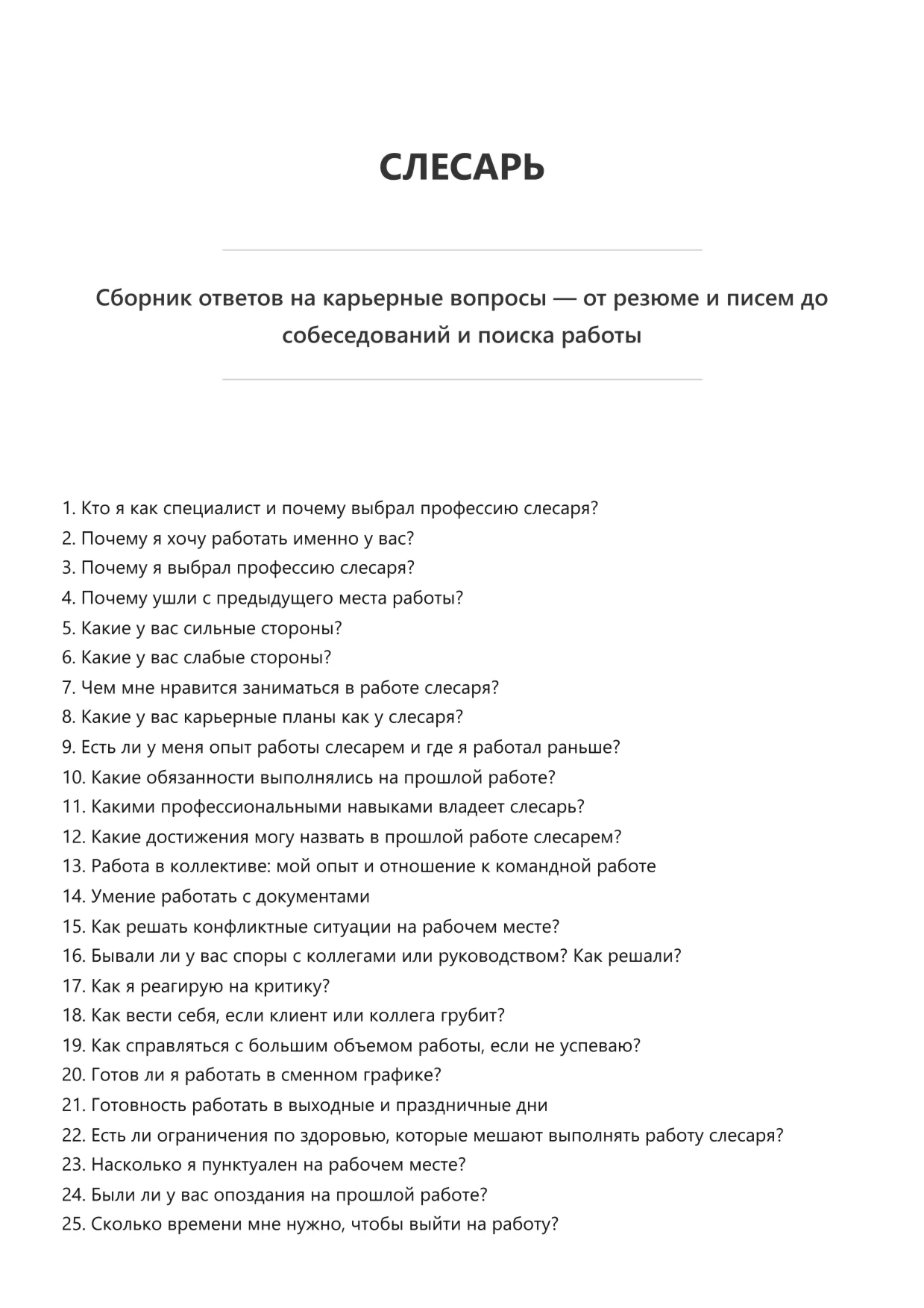 СЛЕСАРЬ

Сборник ответов на карьерные вопросы — от резюме и писем до собеседований и поиска работы

1. Кто я как специалист и почему выбрал профессию слесаря?
2. Почему я хочу работать именно у вас?
3. Почему я выбрал профессию слесаря?
4. Почему ушли с предыдущего места работы?
5. Какие у вас сильные стороны?
6. Какие у вас слабые стороны?
7. Чем мне нравится заниматься в работе слесаря?
8. Какие у вас карьерные планы как у слесаря?
9. Есть ли у меня опыт работы слесарем и где я работал раньше?
10. Какие обязанности выполнялись на прошлой работе?
11. Какими профессиональными навыками владеет слесарь?
12. Какие достижения могу назвать в прошлой работе слесарем?
13. Работа в коллективе: мой опыт и отношение к командной работе
14. Умение работать с документами
15. Как решать конфликтные ситуации на рабочем месте?
16. Бывали ли у вас споры с коллегами или руководством? Как решали?
17. Как я реагирую на критику?
18. Как вести себя, если клиент или коллега грубит?
19. Как справляться с большим объемом работы, если не успеваю?
20. Готов ли я работать в сменном графике?
21. Готовность работать в выходные и праздничные дни
22. Есть ли ограничения по здоровью, которые мешают выполнять работу слесаря?
23. Насколько я пунктуален на рабочем месте?
24. Были ли у вас опоздания на прошлой работе?
25. Сколько времени мне нужно, чтобы выйти на работу?